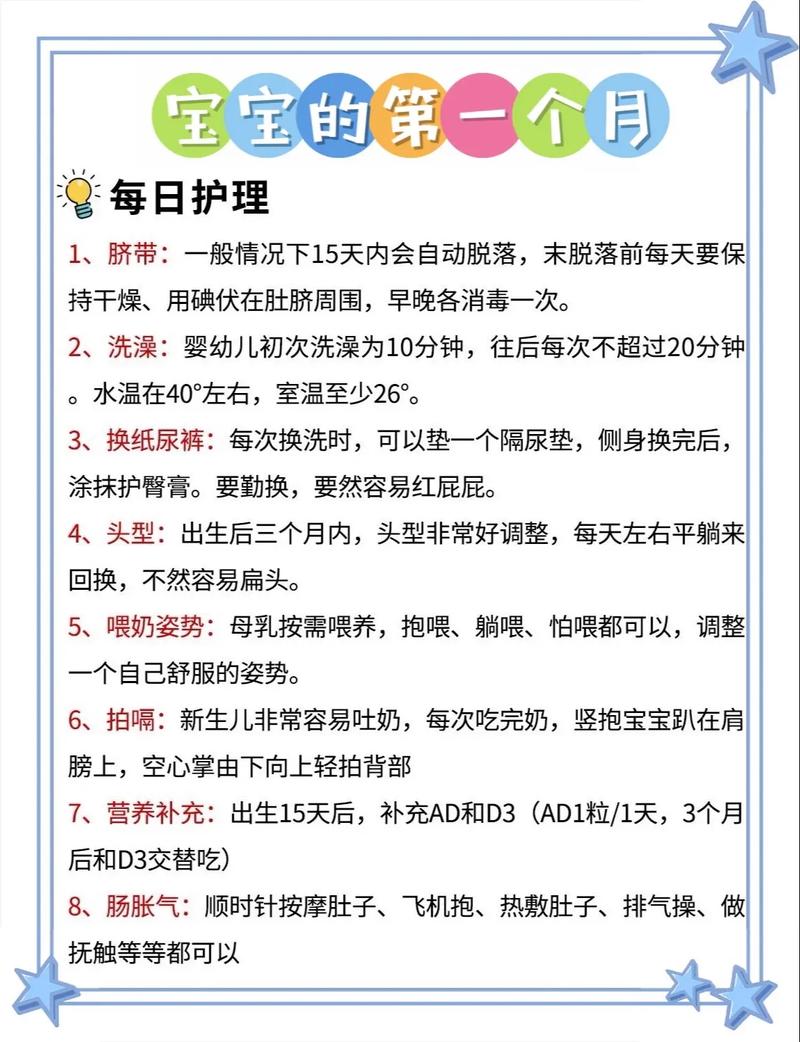 宝宝的第一个月

每日护理

1、脐带：一般情况下15天内会自动脱落，末脱落前每天要保持干燥、用碘伏在肚脐周围，早晚各消毒一次。

2、洗澡：婴幼儿初次洗澡为10分钟，往后每次不超过20分钟。水温在40°左右，室温至少26°。

3、换纸尿裤：每次换洗时，可以垫一个隔尿垫，侧身换完后，涂抹护臀膏。要勤换，要然容易红屁屁。

4、头型：出生后三个月内，头型非常好调整，每天左右平躺来回换，不然容易扁头。

5、喂奶姿势：母乳按需喂养，抱喂、躺喂、怕喂都可以，调整一个自己舒服的姿势。

6、拍嗝：新生儿非常容易吐奶，每次吃完奶，竖抱宝宝趴在肩膀上，空心掌由下向上轻拍背部

7、营养补充：出生15天后，补充AD和D3（AD1粒/1天，3个月后和D3交替吃）

8、肠胀气：顺时针按摩肚子、飞机抱、热敷肚子、排气操、做抚触等等都可以